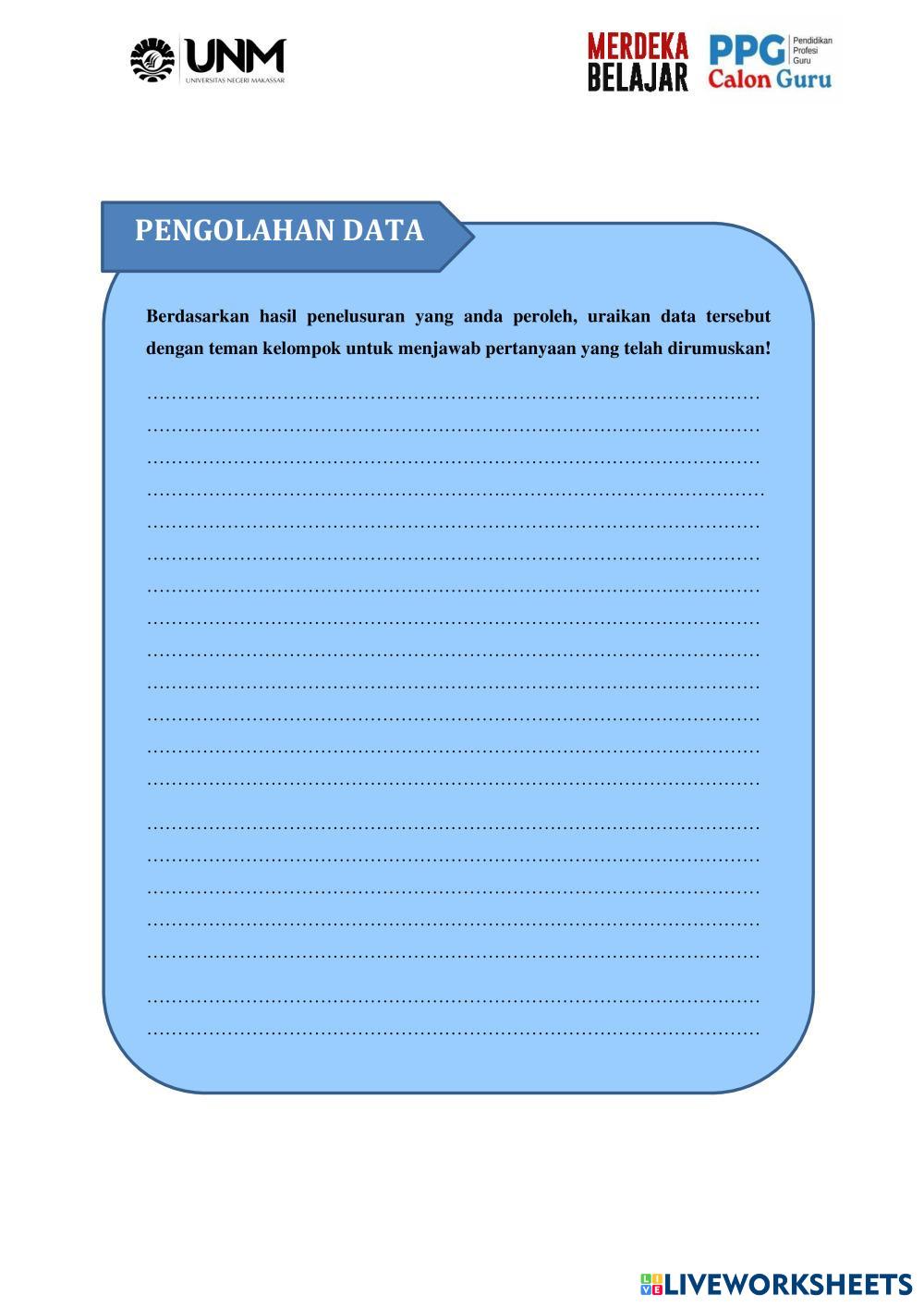 UNM
UNIVERSITAS NEGERI MAKASSAR

MERDEKA
BELAJAR

PPG Pendidikan Profesi Guru
Calon Guru

PENGOLAHAN DATA

Berdasarkan hasil penelusuran yang anda peroleh, uraikan data tersebut dengan teman kelompok untuk menjawab pertanyaan yang telah dirumuskan!

____
____
____
____
____
____
____
____
____
____
____
____
____
____
____
____
____
____
____
____

LIVEWORKSHEETS